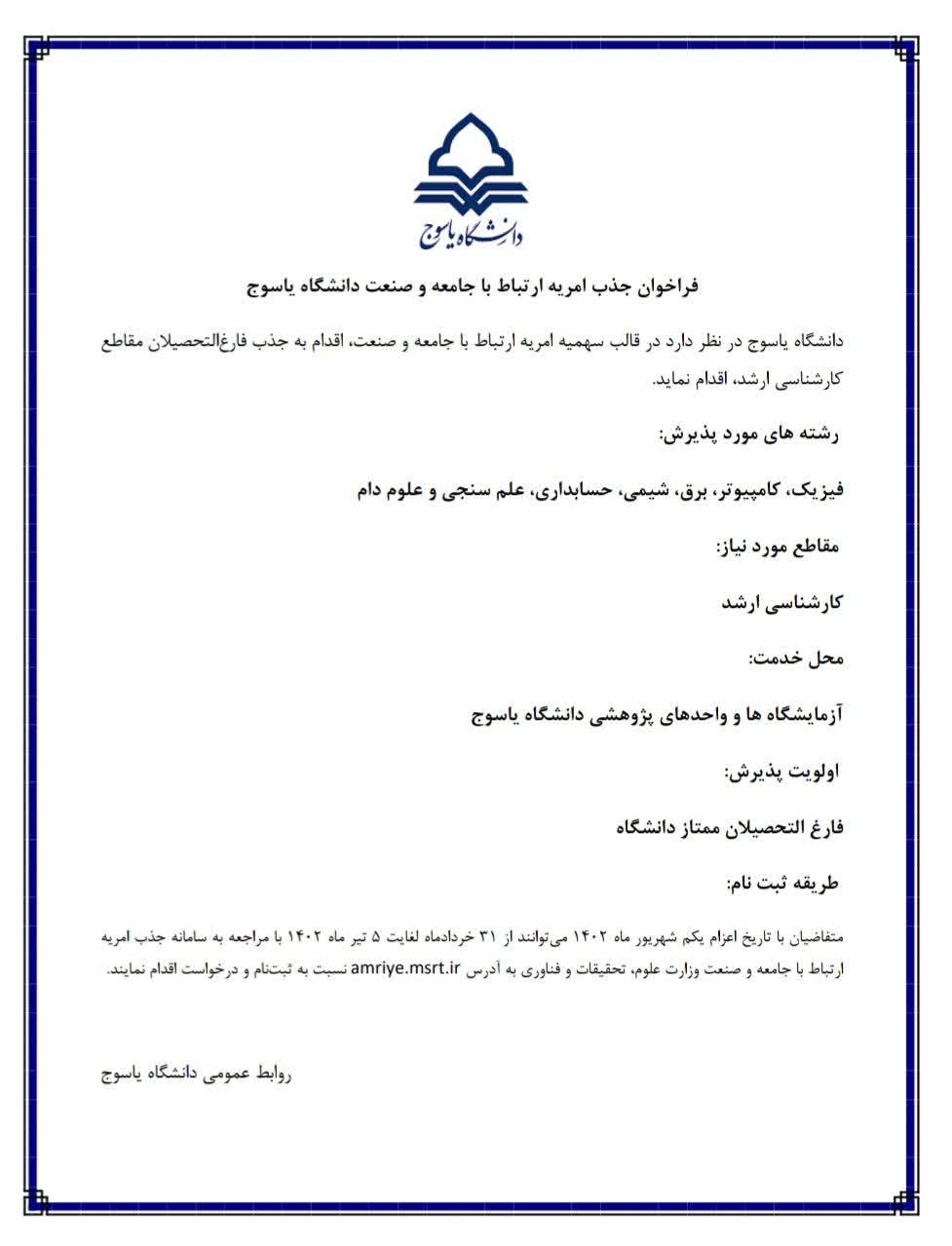 دانشگاه یاسوج

فراخوان جذب امریه ارتباط با جامعه و صنعت دانشگاه یاسوج

دانشگاه یاسوج در نظر دارد در قالب سهمیه امریه ارتباط با جامعه و صنعت، اقدام به جذب فارغ‌التحصیلان مقاطع کارشناسی ارشد، اقدام نماید.

رشته های مورد پذیرش:

فیزیک، کامپیوتر، برق، شیمی، حسابداری، علم سنجی و علوم دام

مقاطع مورد نیاز:

کارشناسی ارشد

محل خدمت:

آزمایشگاه ها و واحدهای پژوهشی دانشگاه یاسوج

اولویت پذیرش:

فارغ التحصیلان ممتاز دانشگاه

طریقه ثبت نام:

متقاضیان با تاریخ اعزام یکم شهریور ماه ۱۴۰۲ می‌توانند از ۳۱ خردادماه لغایت ۵ تیر ماه ۱۴۰۲ با مراجعه به سامانه جذب امریه ارتباط با جامعه و صنعت وزارت علوم، تحقیقات و فناوری به آدرس amriye.msrt.ir نسبت به ثبت‌نام و درخواست اقدام نمایند.

روابط عمومی دانشگاه یاسوج